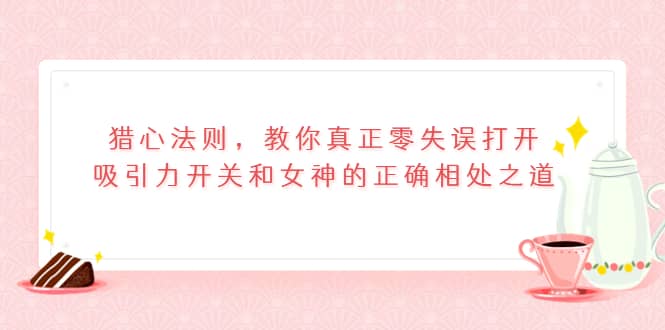 猎心法则，教你真正零失误打开吸引力开关和女神的正确相处之道